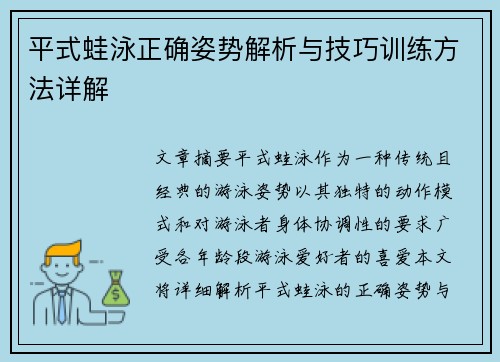 平式蛙泳正确姿势解析与技巧训练方法详解

文章摘要平式蛙泳作为一种传统且经典的游泳姿势以其独特的动作模式和对游泳者身体协调性的要求广受各年龄段游泳爱好者的喜爱本文将详细解析平式蛙泳的正确姿势与

$